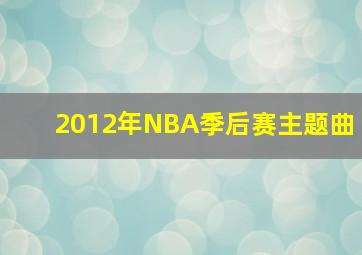 2012年NBA季后赛主题曲